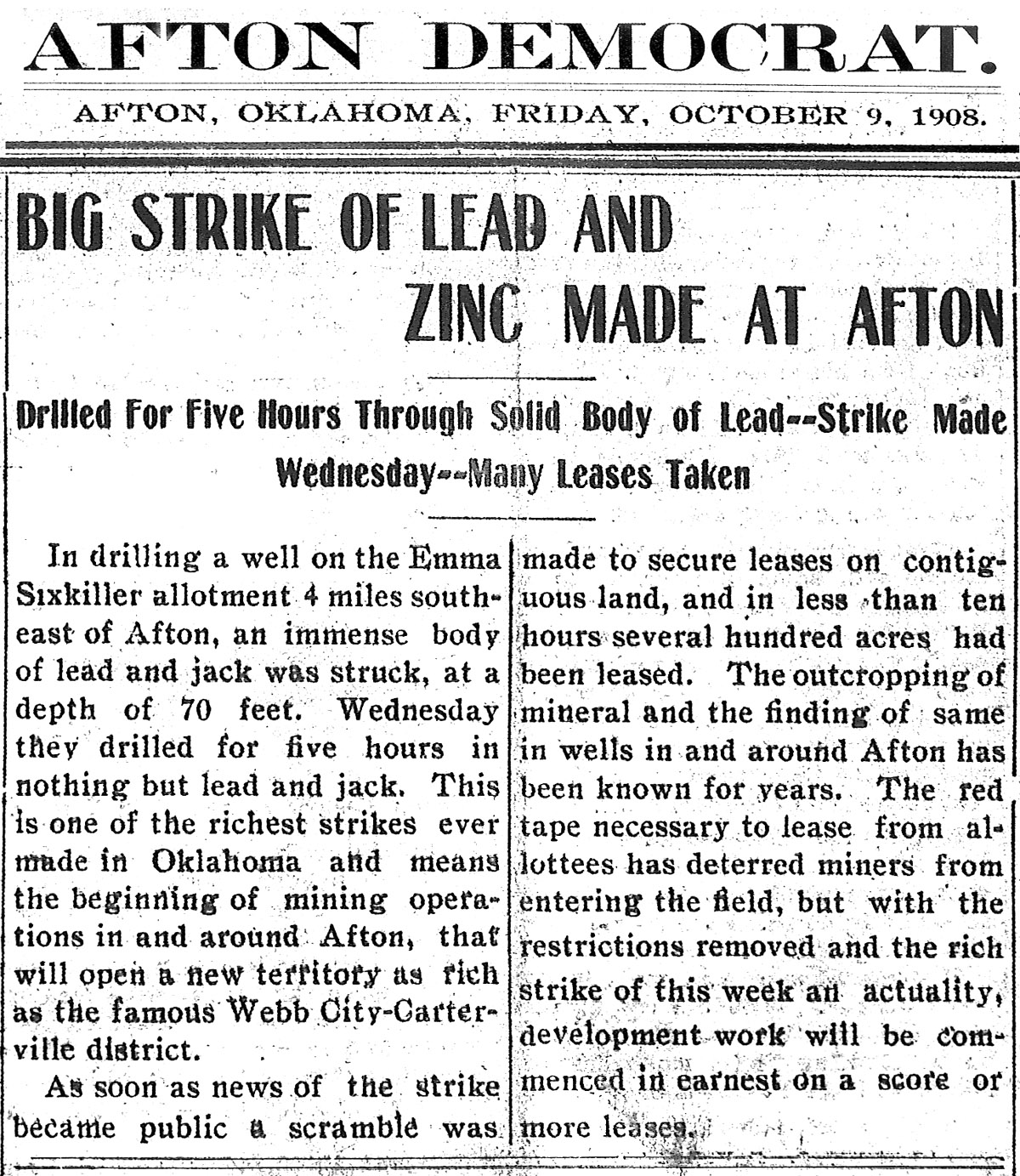 AFTON DEMOCRAT.

AFTON, OKLAHOMA, FRIDAY, OCTOBER 9, 1908.

BIG STRIKE OF LEAD AND ZINC MADE AT AFTON

Drilled For Five Hours Through Solid Body of Lead--Strike Made Wednesday--Many Leases Taken

In drilling a well on the Emma Sixkiller allotment 4 miles southeast of Afton, an immense body of lead and jack was struck, at a depth of 70 feet. Wednesday they drilled for five hours in nothing but lead and jack. This is one of the richest strikes ever made in Oklahoma and means the beginning of mining operations in and around Afton, that will open a new territory as rich as the famous Webb City-Carterville district.

As soon as news of the strike became public a scramble was made to secure leases on contiguous land, and in less than ten hours several hundred acres had been leased. The outcropping of mineral and the finding of same in wells in and around Afton has been known for years. The red tape necessary to lease from allottees has deterred miners from entering the field, but with the restrictions removed and the rich strike of this week an actuality, development work will be commenced in earnest on a score or more leases.